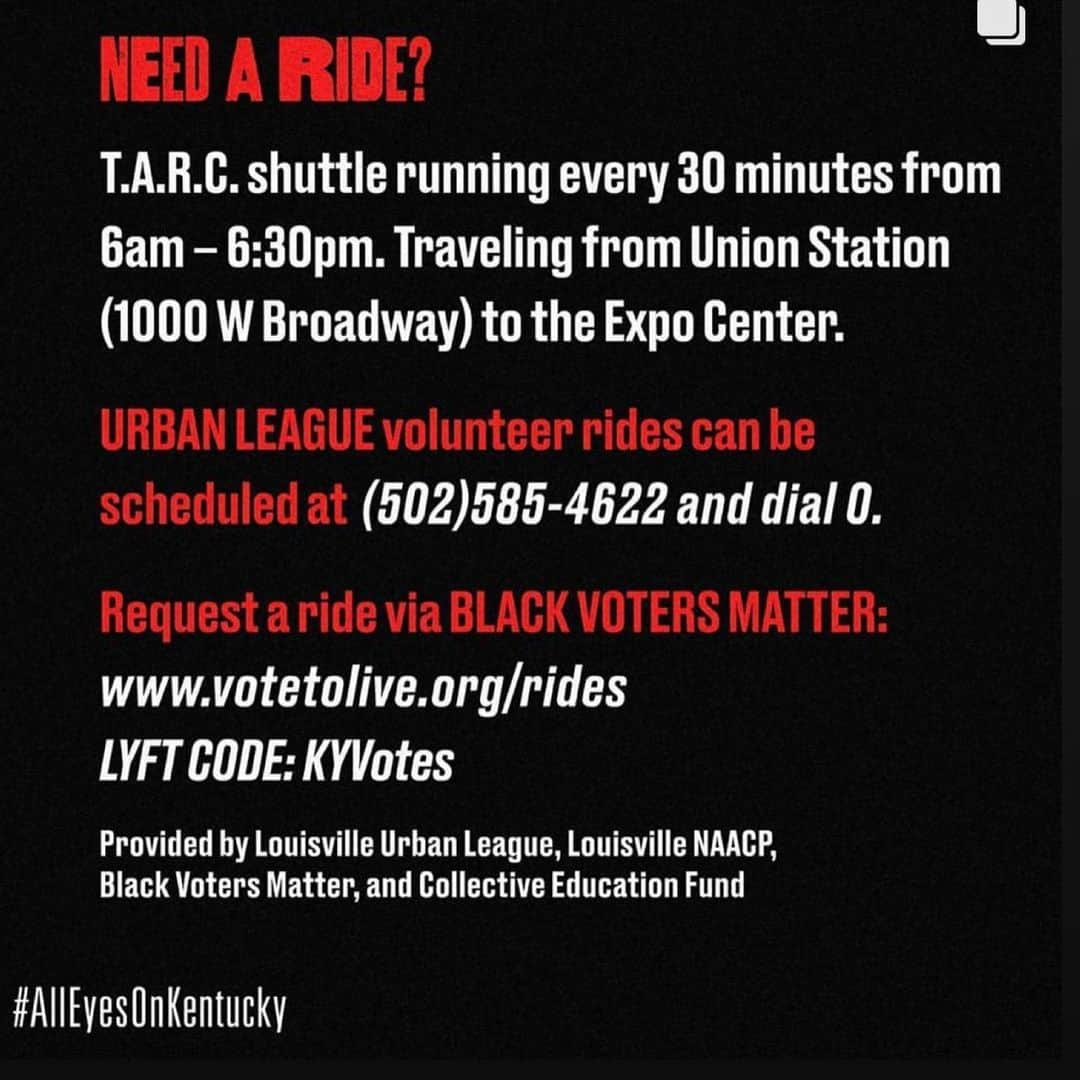 NEED A RIDE?

T.A.R.C. shuttle running every 30 minutes from 6am – 6:30pm. Traveling from Union Station (1000 W Broadway) to the Expo Center.

URBAN LEAGUE volunteer rides can be scheduled at (502)585-4622 and dial 0.

Request a ride via BLACK VOTERS MATTER:
www.votetolive.org/rides
LYFT CODE: KYVotes

Provided by Louisville Urban League, Louisville NAACP, Black Voters Matter, and Collective Education Fund

#AllEyesOnKentucky